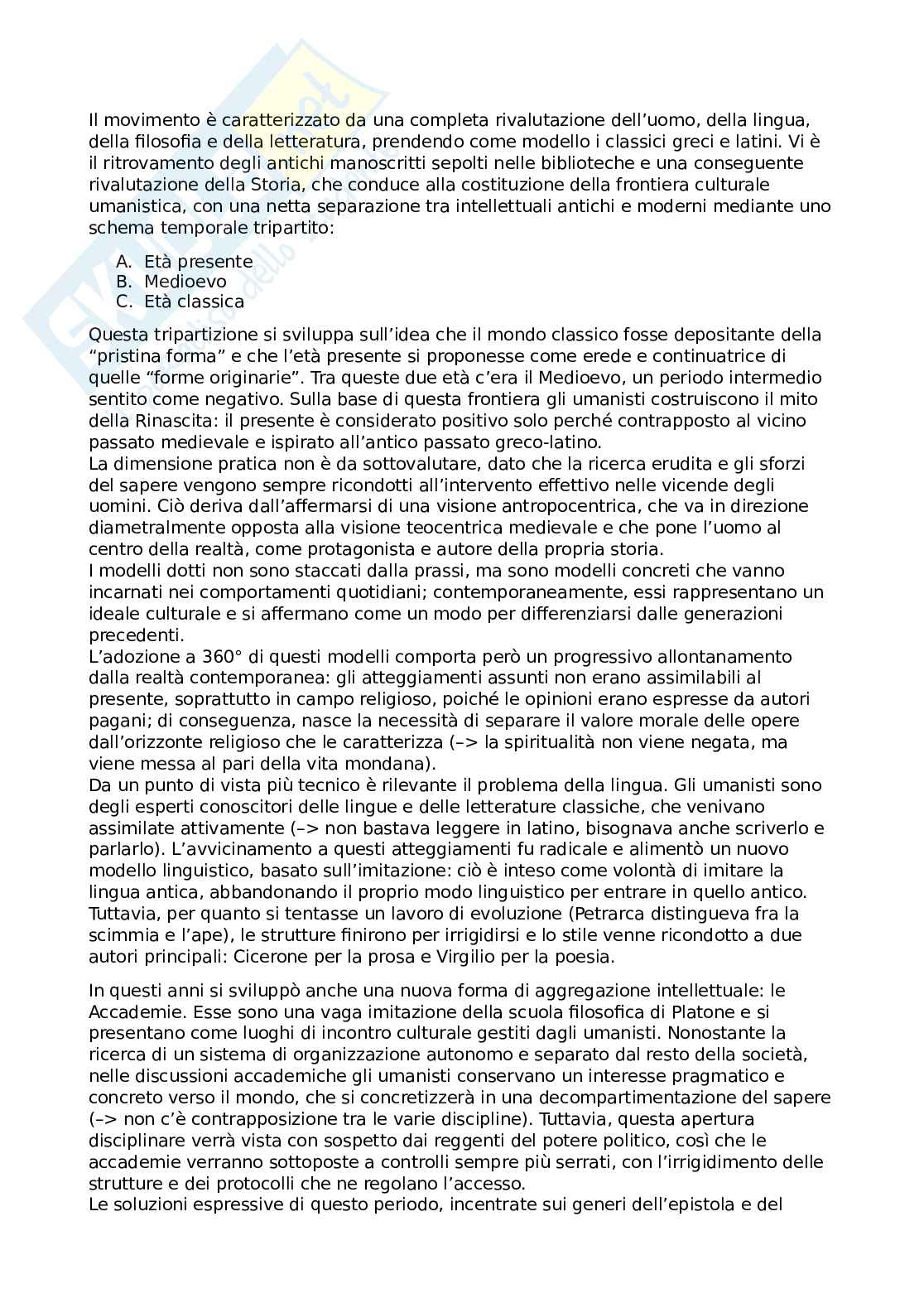 Il movimento è caratterizzato da una completa rivalutazione dell'uomo, della lingua, della filosofia e della letteratura, prendendo come modello i classici greci e latini. Vi è il ritrovamento degli antichi manoscritti sepolti nelle biblioteche e una conseguente rivalutazione della Storia, che conduce alla costituzione della frontiera culturale umanistica, con una netta separazione tra intellettuali antichi e moderni mediante uno schema temporale tripartito:

A. Età presente
B. Medioevo
C. Età classica

Questa tripartizione si sviluppa sull'idea che il mondo classico fosse depositante della "pristina forma" e che l'età presente si proponesse come erede e continuatrice di quelle "forme originarie". Tra queste due età c'era il Medioevo, un periodo intermedio sentito come negativo. Sulla base di questa frontiera gli umanisti costruiscono il mito della Rinascita: il presente è considerato positivo solo perché contrapposto al vicino passato medievale e ispirato all'antico passato greco-latino.
La dimensione pratica non è da sottovalutare, dato che la ricerca erudita e gli sforzi del sapere vengono sempre ricondotti all'intervento effettivo nelle vicende degli uomini. Ciò deriva dall'affermarsi di una visione antropocentrica, che va in direzione diametralmente opposta alla visione teocentrica medievale e che pone l'uomo al centro della realtà, come protagonista e autore della propria storia.
I modelli dotti non sono staccati dalla prassi, ma sono modelli concreti che vanno incarnati nei comportamenti quotidiani; contemporaneamente, essi rappresentano un ideale culturale e si affermano come un modo per differenziarsi dalle generazioni precedenti.
L'adozione a 360° di questi modelli comporta però un progressivo allontanamento dalla realtà contemporanea: gli atteggiamenti assunti non erano assimilabili al presente, soprattutto in campo religioso, poiché le opinioni erano espresse da autori pagani; di conseguenza, nasce la necessità di separare il valore morale delle opere dall'orizzonte religioso che le caratterizza (–> la spiritualità non viene negata, ma viene messa al pari della vita mondana).
Da un punto di vista più tecnico è rilevante il problema della lingua. Gli umanisti sono degli esperti conoscitori delle lingue e delle letterature classiche, che venivano assimilate attivamente (–> non bastava leggere in latino, bisognava anche scriverlo e parlarlo). L'avvicinamento a questi atteggiamenti fu radicale e alimentò un nuovo modello linguistico, basato sull'imitazione: ciò è inteso come volontà di imitare la lingua antica, abbandonando il proprio modo linguistico per entrare in quello antico. Tuttavia, per quanto si tentasse un lavoro di evoluzione (Petrarca distingueva fra la scimmia e l'ape), le strutture finirono per irrigidirsi e lo stile venne ricondotto a due autori principali: Cicerone per la prosa e Virgilio per la poesia.

In questi anni si sviluppò anche una nuova forma di aggregazione intellettuale: le Accademie. Esse sono una vaga imitazione della scuola filosofica di Platone e si presentano come luoghi di incontro culturale gestiti dagli umanisti. Nonostante la ricerca di un sistema di organizzazione autonomo e separato dal resto della società, nelle discussioni accademiche gli umanisti conservano un interesse pragmatico e concreto verso il mondo, che si concretizzerà in una decompartimentazione del sapere (–> non c'è contrapposizione tra le varie discipline). Tuttavia, questa apertura disciplinare verrà vista con sospetto dai reggenti del potere politico, così che le accademie verranno sottoposte a controlli sempre più serrati, con l'irrigidimento delle strutture e dei protocolli che ne regolano l'accesso.
Le soluzioni espressive di questo periodo, incentrate sui generi dell'epistola e del